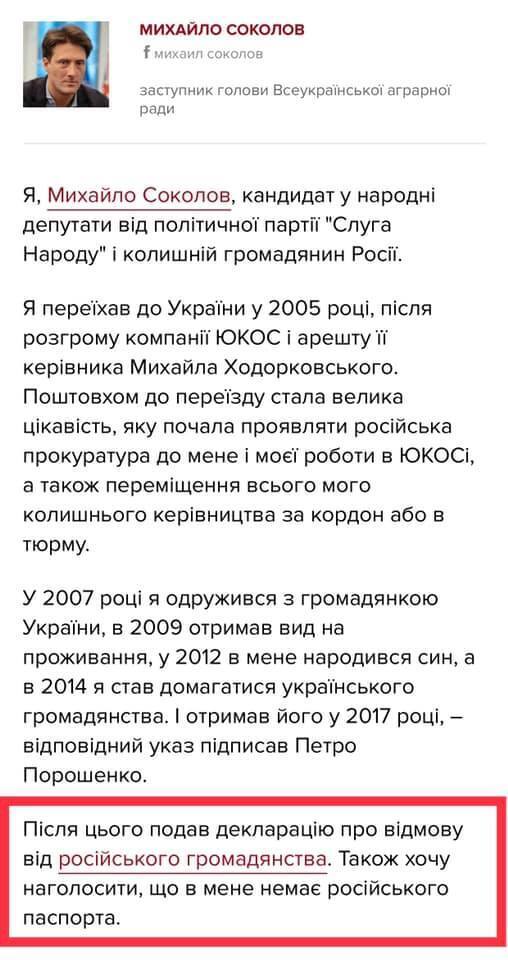 МИХАЙЛО СОКОЛОВ
f михаил соколов
заступник голови Всеукраїнської аграрної ради

Я, Михайло Соколов, кандидат у народні депутати від політичної партії "Слуга Народу" і колишній громадянин Росії.

Я переїхав до України у 2005 році, після розгрому компанії ЮКОС і арешту її керівника Михайла Ходорковського. Поштовхом до переїзду стала велика цікавість, яку почала проявляти російська прокуратура до мене і моєї роботи в ЮКОСі, а також переміщення всього мого колишнього керівництва за кордон або в тюрму.

У 2007 році я одружився з громадянкою України, в 2009 отримав вид на проживання, у 2012 в мене народився син, а в 2014 я став домагатися українського громадянства. І отримав його у 2017 році, – відповідний указ підписав Петро Порошенко.

Після цього подав декларацію про відмову від російського громадянства. Також хочу наголосити, що в мене немає російського паспорта.